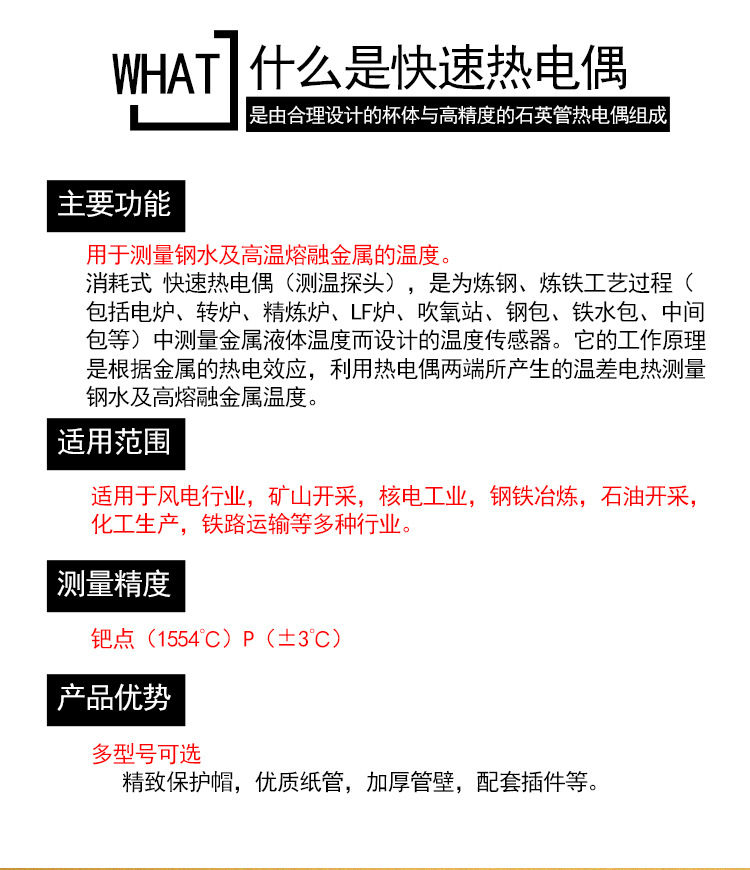 WHAT 什么是快速热电偶

是由合理设计的杯体与高精度的石英管热电偶组成

主要功能

用于测量钢水及高温熔融金属的温度。

消耗式 快速热电偶（测温探头），是为炼钢、炼铁工艺过程（包括电炉、转炉、精炼炉、LF炉、吹氧站、钢包、铁水包、中间包等）中测量金属液体温度而设计的温度传感器。它的工作原理是根据金属的热电效应，利用热电偶两端所产生的温差电热测量钢水及高熔融金属温度。

适用范围

适用于风电行业，矿山开采，核电工业，钢铁冶炼，石油开采，化工生产，铁路运输等多种行业。

测量精度

钯点（1554°C）P（±3°C）

产品优势

多型号可选

精致保护帽，优质纸管，加厚管壁，配套插件等。